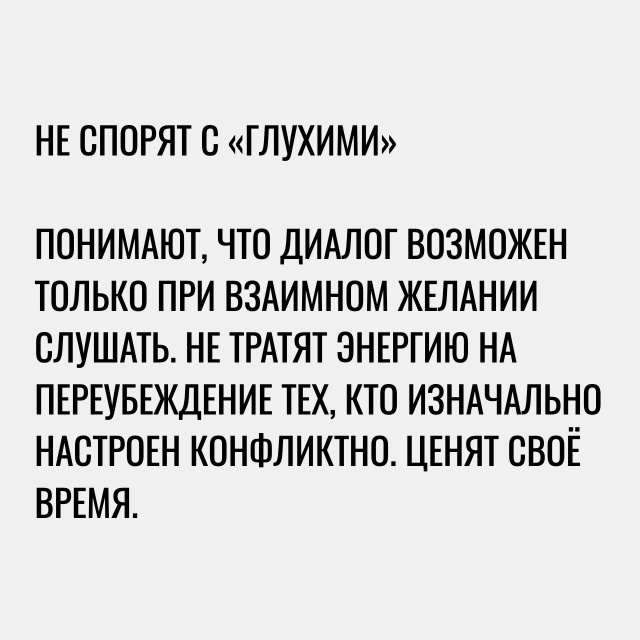 НЕ СПОРЯТ С «ГЛУХИМИ»

ПОНИМАЮТ, ЧТО ДИАЛОГ ВОЗМОЖЕН ТОЛЬКО ПРИ ВЗАИМНОМ ЖЕЛАНИИ СЛУШАТЬ. НЕ ТРАТЯТ ЭНЕРГИЮ НА ПЕРЕУБЕЖДЕНИЕ ТЕХ, КТО ИЗНАЧАЛЬНО НАСТРОЕН КОНФЛИКТНО. ЦЕНЯТ СВОЁ ВРЕМЯ.